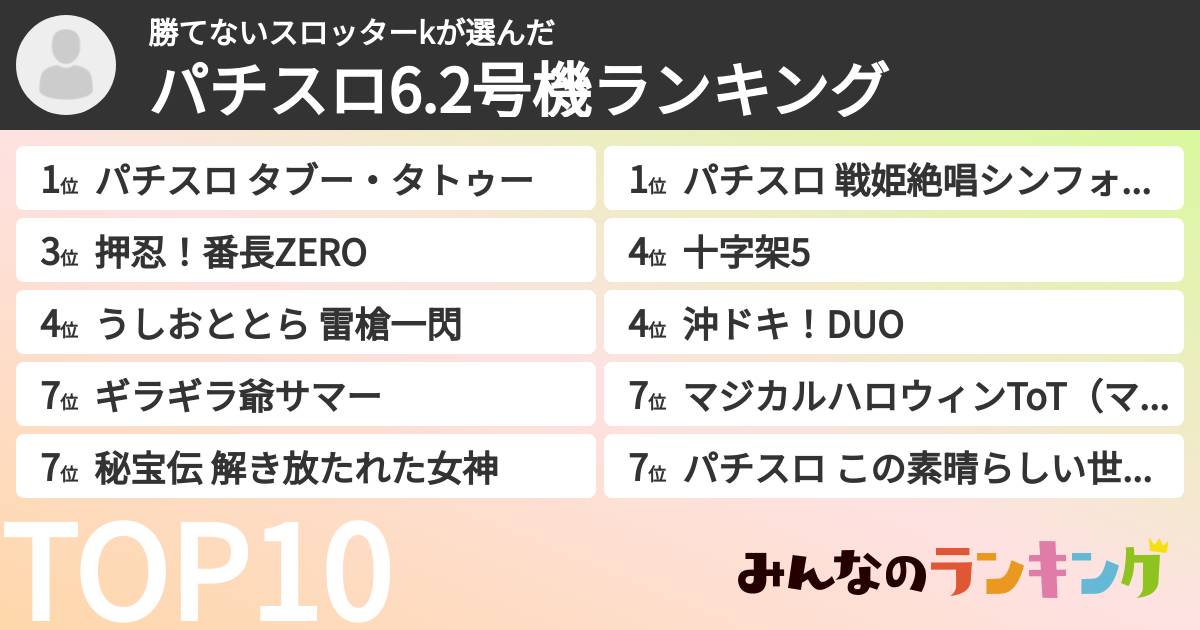 勝てないスロッターkが選んだ
パチスロ6.2号機ランキング

1位 パチスロ タブー・タトゥー
1位 パチスロ 戦姫絶唱シンフォ…
3位 押忍！番長ZERO
4位 十字架5
4位 うしおととら 雷槍一閃
4位 沖ドキ！DUO
7位 ギラギラ爺サマー
7位 マジカルハロウィンToT（マ…
7位 秘宝伝 解き放たれた女神
7位 パチスロ この素晴らしい世…

TOP10

みんなのランキング